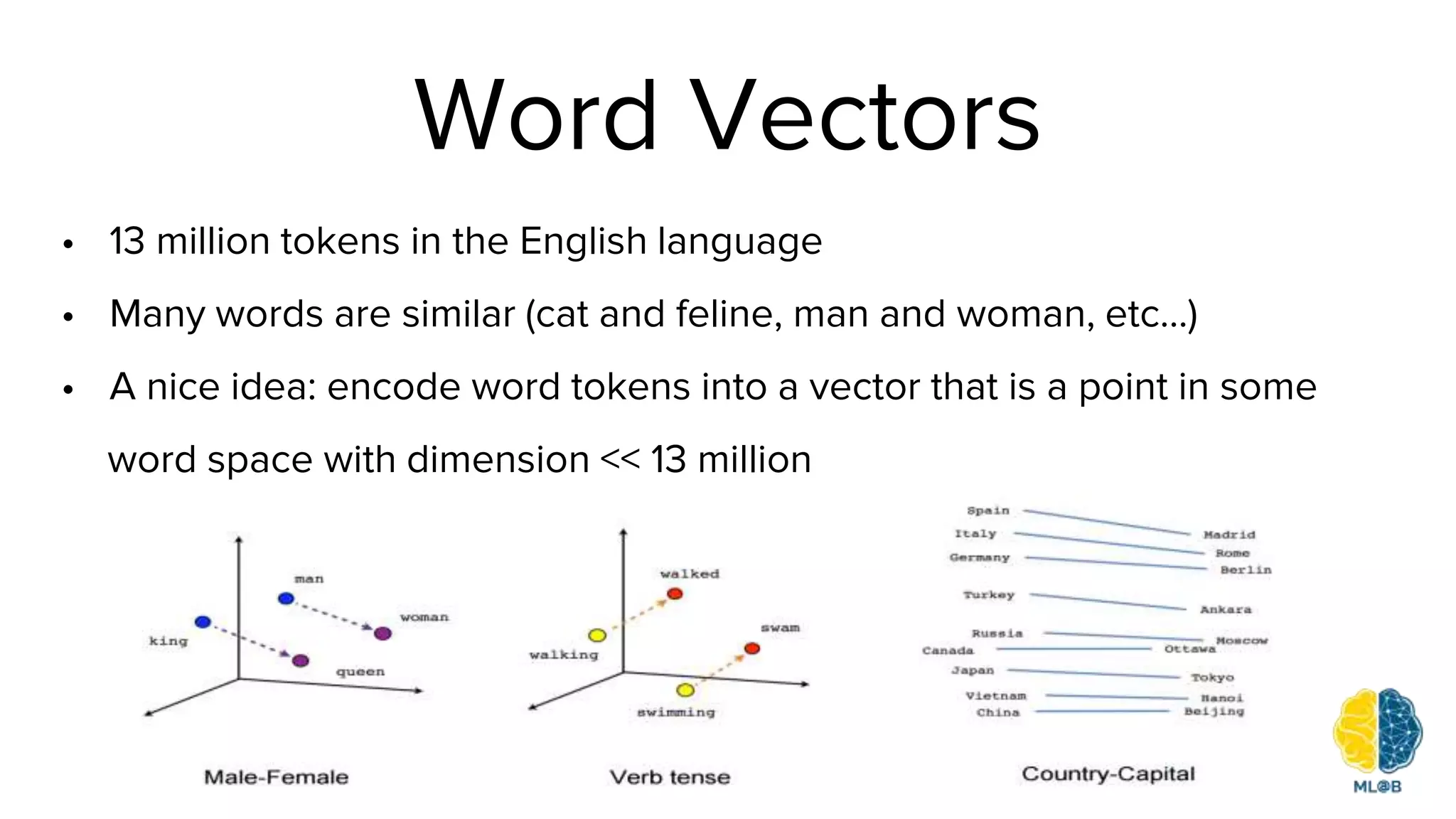 Word Vectors

• 13 million tokens in the English language
• Many words are similar (cat and feline, man and woman, etc...)
• A nice idea: encode word tokens into a vector that is a point in some word space with dimension << 13 million

man
woman
king
queen

Male-Female

walked
swam
walking
swimming

Verb tense

Spain
Italy
Germany
Turkey
Russia
Canada
Japan
Vietnam
China
Madrid
Rome
Berlin
Ankara
Moscow
Ottawa
Tokyo
Hanoi
Beijing

Country-Capital

ML@B